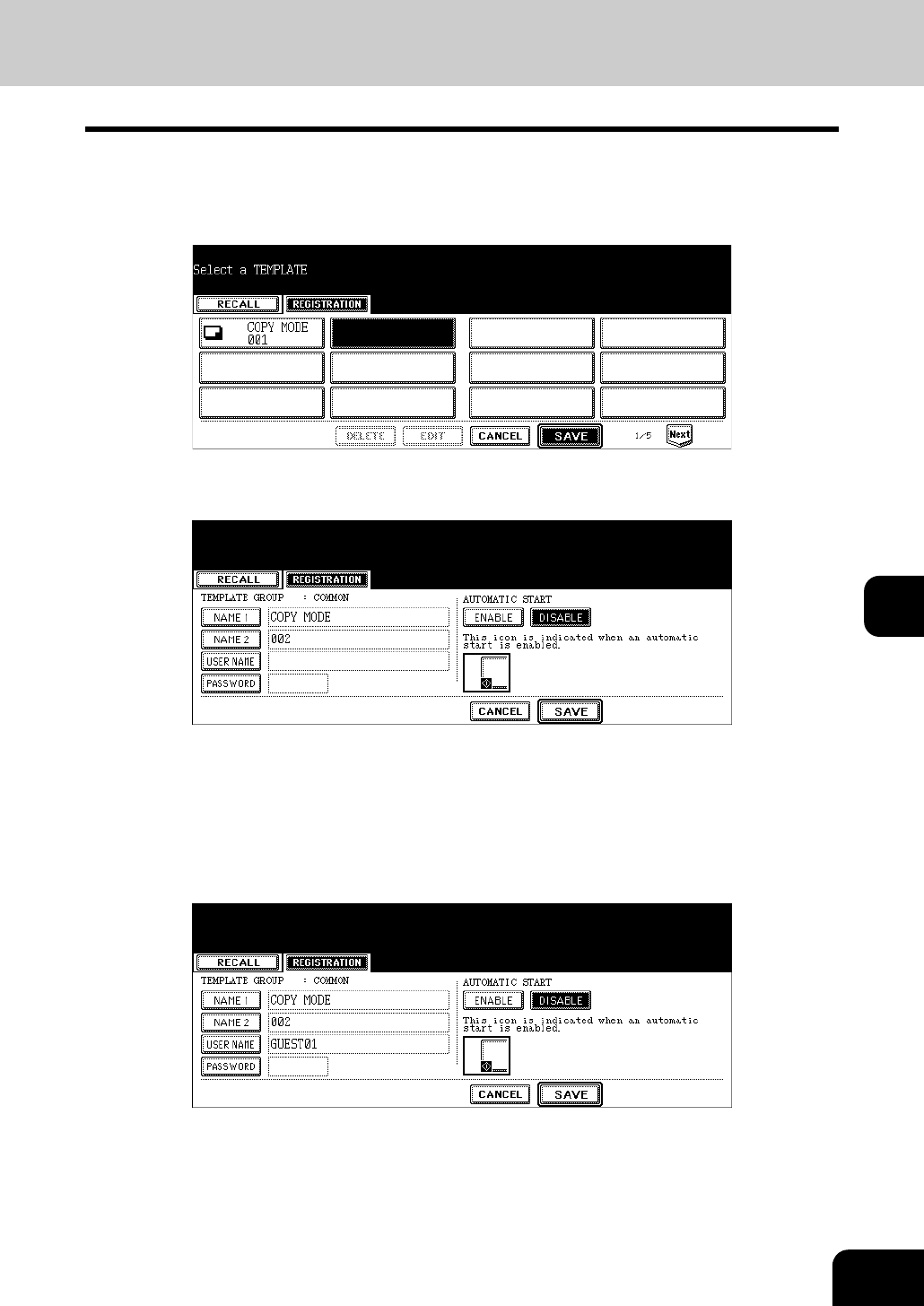 Select a TEMPLATE

RECALL
REGISTRATION

COPY MODE
001

DELETE
EDIT
CANCEL
SAVE
1/5
Next

RECALL
REGISTRATION

TEMPLATE GROUP : COMMON

NAME 1
COPY MODE
NAME 2
002
USER NAME
PASSWORD

AUTOMATIC START
ENABLE
DISABLE

This icon is indicated when an automatic start is enabled.

CANCEL
SAVE

RECALL
REGISTRATION

TEMPLATE GROUP : COMMON

NAME 1
COPY MODE
NAME 2
002
USER NAME
GUEST01
PASSWORD

AUTOMATIC START
ENABLE
DISABLE

This icon is indicated when an automatic start is enabled.

CANCEL
SAVE